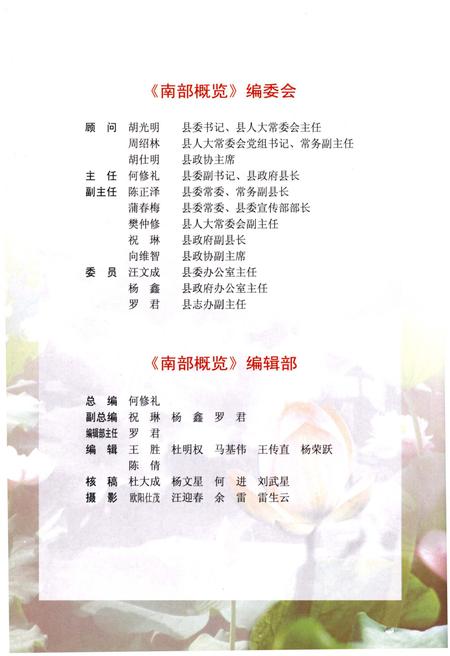 《南部概览》编委会

顾　问　胡光明　县委书记、县人大常委会主任
　　　　周绍林　县人大常委会党组书记、常务副主任
　　　　胡仕明　县政协主席
主　任　何修礼　县委副书记、县政府县长
副主任　陈正泽　县委常委、常务副县长
　　　　蒲春梅　县委常委、县委宣传部部长
　　　　樊仲修　县人大常委会副主任
　　　　祝　琳　县政府副县长
　　　　向维智　县政协副主席
委　员　汪文成　县委办公室主任
　　　　杨　鑫　县政府办公室主任
　　　　罗　君　县志办副主任

《南部概览》编辑部

总　编　何修礼
副总编　祝　琳　杨　鑫　罗　君
编辑部主任　罗　君
编　辑　王　胜　杜明权　马基伟　王传直　杨荣跃
　　　　陈　倩
核　稿　杜大成　杨文星　何　进　刘武星
摄　影　欧阳仕茂　汪迎春　余　雷　雷生云